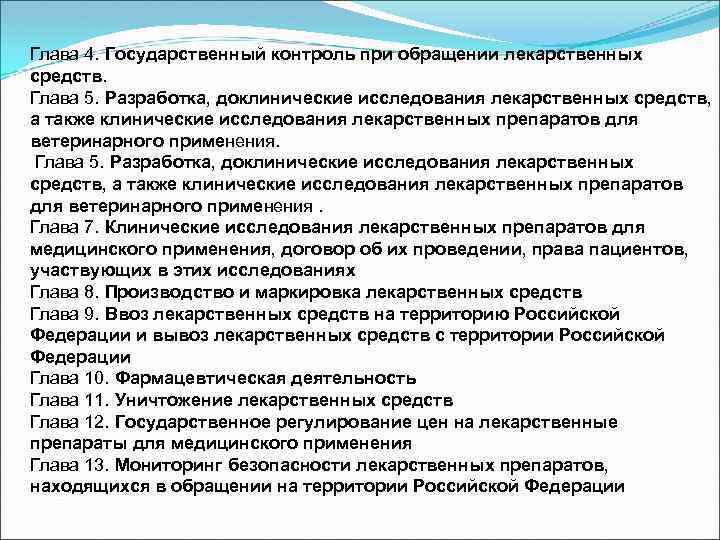 Глава 4. Государственный контроль при обращении лекарственных средств.
Глава 5. Разработка, доклинические исследования лекарственных средств, а также клинические исследования лекарственных препаратов для ветеринарного применения.
Глава 5. Разработка, доклинические исследования лекарственных средств, а также клинические исследования лекарственных препаратов для ветеринарного применения .
Глава 7. Клинические исследования лекарственных препаратов для медицинского применения, договор об их проведении, права пациентов, участвующих в этих исследованиях
Глава 8. Производство и маркировка лекарственных средств
Глава 9. Ввоз лекарственных средств на территорию Российской Федерации и вывоз лекарственных средств с территории Российской Федерации
Глава 10. Фармацевтическая деятельность
Глава 11. Уничтожение лекарственных средств
Глава 12. Государственное регулирование цен на лекарственные препараты для медицинского применения
Глава 13. Мониторинг безопасности лекарственных препаратов, находящихся в обращении на территории Российской Федерации